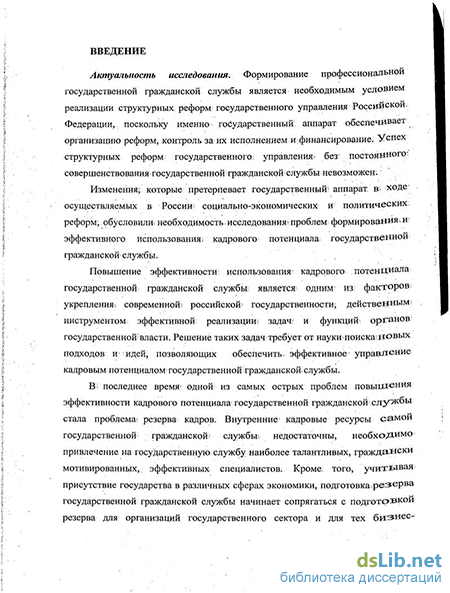 ВВЕДЕНИЕ

Актуальность исследования. Формирование профессиональной государственной гражданской службы является необходимым условием реализации структурных реформ государственного управления Российской Федерации, поскольку именно государственный аппарат обеспечивает организацию реформ, контроль за их исполнением и финансирование. Успех структурных реформ государственного управления без постоянного совершенствования государственной гражданской службы невозможен.

Изменения, которые претерпевает государственный аппарат в ходе осуществляемых в России социально-экономических и политических реформ, обусловили необходимость исследования проблем формирования и эффективного использования кадрового потенциала государственной гражданской службы.

Повышение эффективности использования кадрового потенциала государственной гражданской службы является одним из факторов укрепления современной российской государственности, действенным инструментом эффективной реализации задач и функций органов государственной власти. Решение таких задач требует от науки поиска новых подходов и идей, позволяющих обеспечить эффективное управление кадровым потенциалом государственной гражданской службы.

В последнее время одной из самых острых проблем повышения эффективности кадрового потенциала государственной гражданской службы стала проблема резерва кадров. Внутренние кадровые ресурсы самой государственной гражданской службы недостаточны, необходимо привлечение на государственную службу наиболее талантливых, граждански мотивированных, эффективных специалистов. Кроме того, учитывая присутствие государства в различных сферах экономики, подготовка резерва государственной гражданской службы начинает сопрягаться с подготовкой резерва для организаций государственного сектора и для тех бизнес-

dsLib.net
библиотека диссертаций